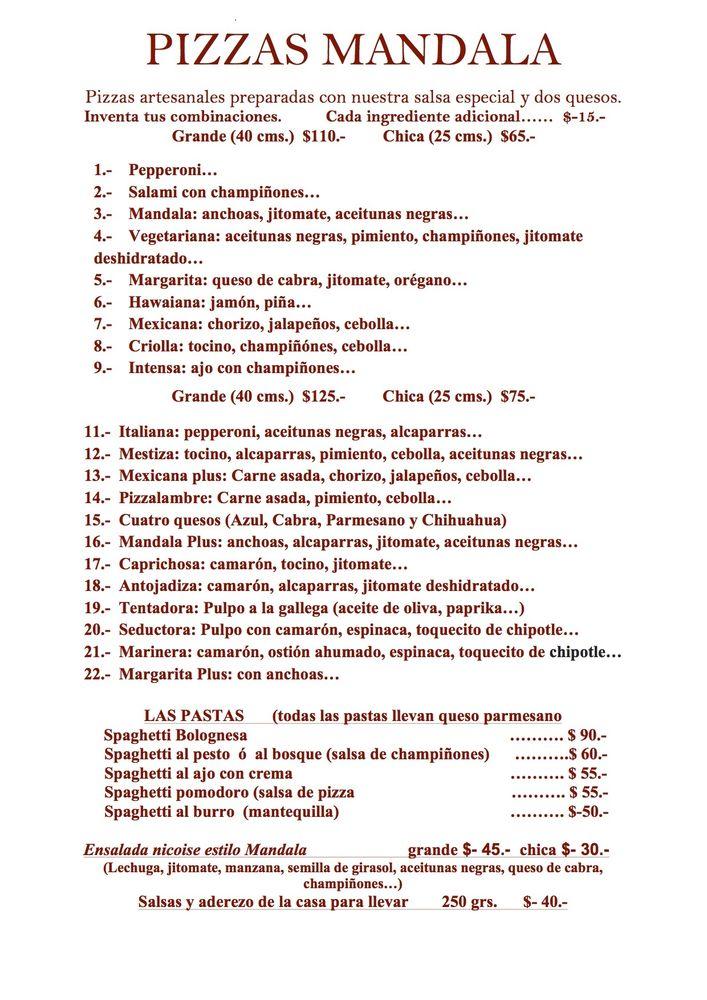 PIZZAS MANDALA

Pizzas artesanales preparadas con nuestra salsa especial y dos quesos.
Inventa tus combinaciones. Cada ingrediente adicional…… $-15.-
Grande (40 cms.) $110.- Chica (25 cms.) $65.-

1.- Pepperoni…
2.- Salami con champiñones…
3.- Mandala: anchoas, jitomate, aceitunas negras…
4.- Vegetariana: aceitunas negras, pimiento, champiñones, jitomate deshidratado…
5.- Margarita: queso de cabra, jitomate, orégano…
6.- Hawaiana: jamón, piña…
7.- Mexicana: chorizo, jalapeños, cebolla…
8.- Criolla: tocino, champiñónes, cebolla…
9.- Intensa: ajo con champiñones…

Grande (40 cms.) $125.- Chica (25 cms.) $75.-

11.- Italiana: pepperoni, aceitunas negras, alcaparras…
12.- Mestiza: tocino, alcaparras, pimiento, cebolla, aceitunas negras…
13.- Mexicana plus: Carne asada, chorizo, jalapeños, cebolla…
14.- Pizzalambre: Carne asada, pimiento, cebolla…
15.- Cuatro quesos (Azul, Cabra, Parmesano y Chihuahua)
16.- Mandala Plus: anchoas, alcaparras, jitomate, aceitunas negras…
17.- Caprichosa: camarón, tocino, jitomate…
18.- Antojadiza: camarón, alcaparras, jitomate deshidratado…
19.- Tentadora: Pulpo a la gallega (aceite de oliva, paprika…)
20.- Seductora: Pulpo con camarón, espinaca, toquecito de chipotle…
21.- Marinera: camarón, ostión ahumado, espinaca, toquecito de chipotle…
22.- Margarita Plus: con anchoas…

LAS PASTAS (todas las pastas llevan queso parmesano
Spaghetti Bolognesa ………. $ 90.-
Spaghetti al pesto ó al bosque (salsa de champiñones) ……….$ 60.-
Spaghetti al ajo con crema ………. $ 55.-
Spaghetti pomodoro (salsa de pizza ………. $ 55.-
Spaghetti al burro (mantequilla) ………. $-50.-

Ensalada nicoise estilo Mandala grande $- 45.- chica $- 30.-
(Lechuga, jitomate, manzana, semilla de girasol, aceitunas negras, queso de cabra, champiñones…)
Salsas y aderezo de la casa para llevar 250 grs. $- 40.-